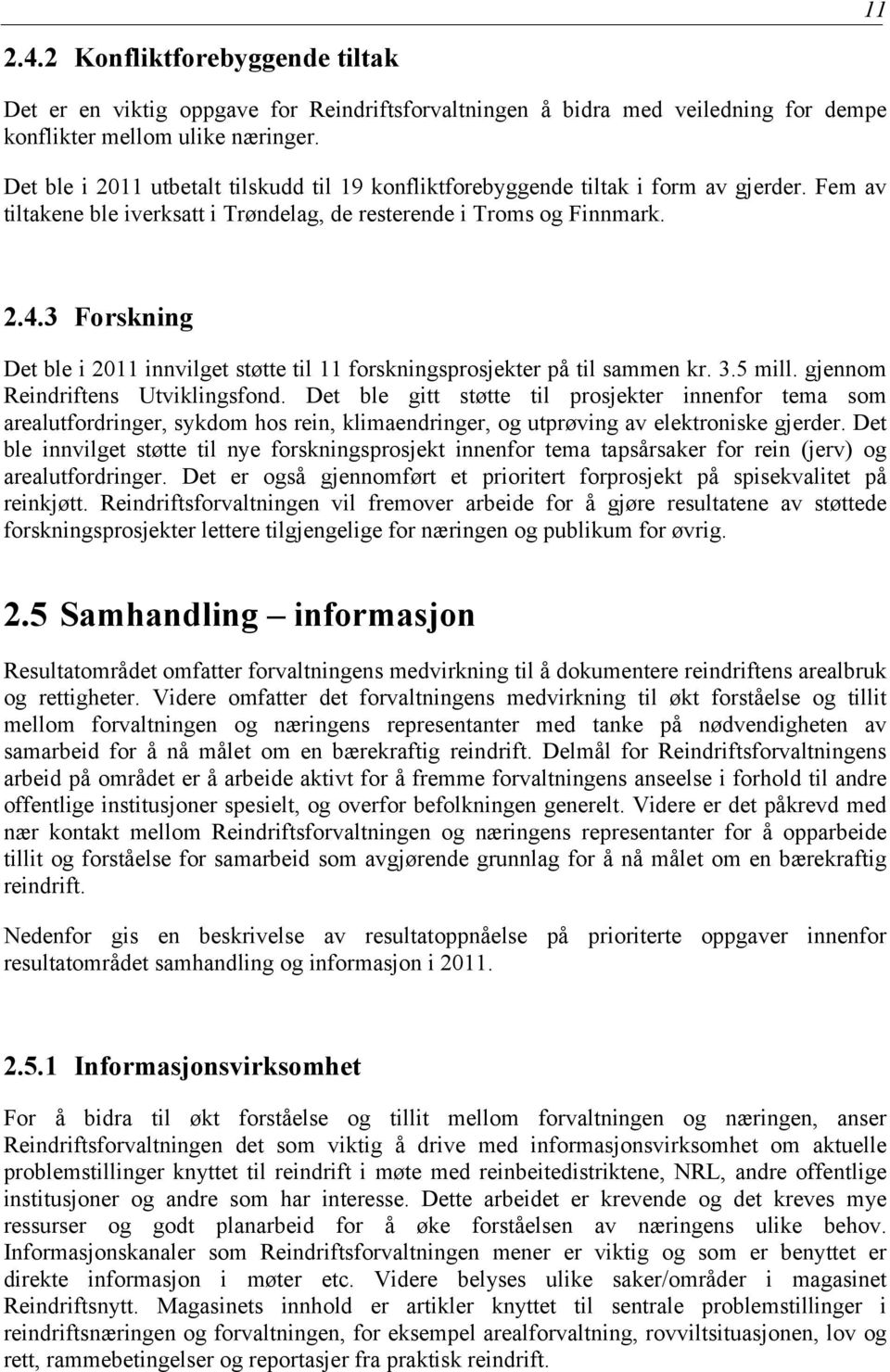 11

2.4.2 Konfliktforebyggende tiltak

Det er en viktig oppgave for Reindriftsforvaltningen å bidra med veiledning for dempe konflikter mellom ulike næringer.

Det ble i 2011 utbetalt tilskudd til 19 konfliktforebyggende tiltak i form av gjerder. Fem av tiltakene ble iverksatt i Trøndelag, de resterende i Troms og Finnmark.

2.4.3 Forskning

Det ble i 2011 innvilget støtte til 11 forskningsprosjekter på til sammen kr. 3.5 mill. gjennom Reindriftens Utviklingsfond. Det ble gitt støtte til prosjekter innenfor tema som arealutfordringer, sykdom hos rein, klimaendringer, og utprøving av elektroniske gjerder. Det ble innvilget støtte til nye forskningsprosjekt innenfor tema tapsårsaker for rein (jerv) og arealutfordringer. Det er også gjennomført et prioritert forprosjekt på spisekvalitet på reinkjøtt. Reindriftsforvaltningen vil fremover arbeide for å gjøre resultatene av støttede forskningsprosjekter lettere tilgjengelige for næringen og publikum for øvrig.

2.5 Samhandling – informasjon

Resultatområdet omfatter forvaltningens medvirkning til å dokumentere reindriftens arealbruk og rettigheter. Videre omfatter det forvaltningens medvirkning til økt forståelse og tillit mellom forvaltningen og næringens representanter med tanke på nødvendigheten av samarbeid for å nå målet om en bærekraftig reindrift. Delmål for Reindriftsforvaltningens arbeid på området er å arbeide aktivt for å fremme forvaltningens anseelse i forhold til andre offentlige institusjoner spesielt, og overfor befolkningen generelt. Videre er det påkrevd med nær kontakt mellom Reindriftsforvaltningen og næringens representanter for å opparbeide tillit og forståelse for samarbeid som avgjørende grunnlag for å nå målet om en bærekraftig reindrift.

Nedenfor gis en beskrivelse av resultatoppnåelse på prioriterte oppgaver innenfor resultatområdet samhandling og informasjon i 2011.

2.5.1 Informasjonsvirksomhet

For å bidra til økt forståelse og tillit mellom forvaltningen og næringen, anser Reindriftsforvaltningen det som viktig å drive med informasjonsvirksomhet om aktuelle problemstillinger knyttet til reindrift i møte med reinbeitedistriktene, NRL, andre offentlige institusjoner og andre som har interesse. Dette arbeidet er krevende og det kreves mye ressurser og godt planarbeid for å øke forståelsen av næringens ulike behov. Informasjonskanaler som Reindriftsforvaltningen mener er viktig og som er benyttet er direkte informasjon i møter etc. Videre belyses ulike saker/områder i magasinet Reindriftsnytt. Magasinets innhold er artikler knyttet til sentrale problemstillinger i reindriftsnæringen og forvaltningen, for eksempel arealforvaltning, rovviltsituasjonen, lov og rett, rammebetingelser og reportasjer fra praktisk reindrift.